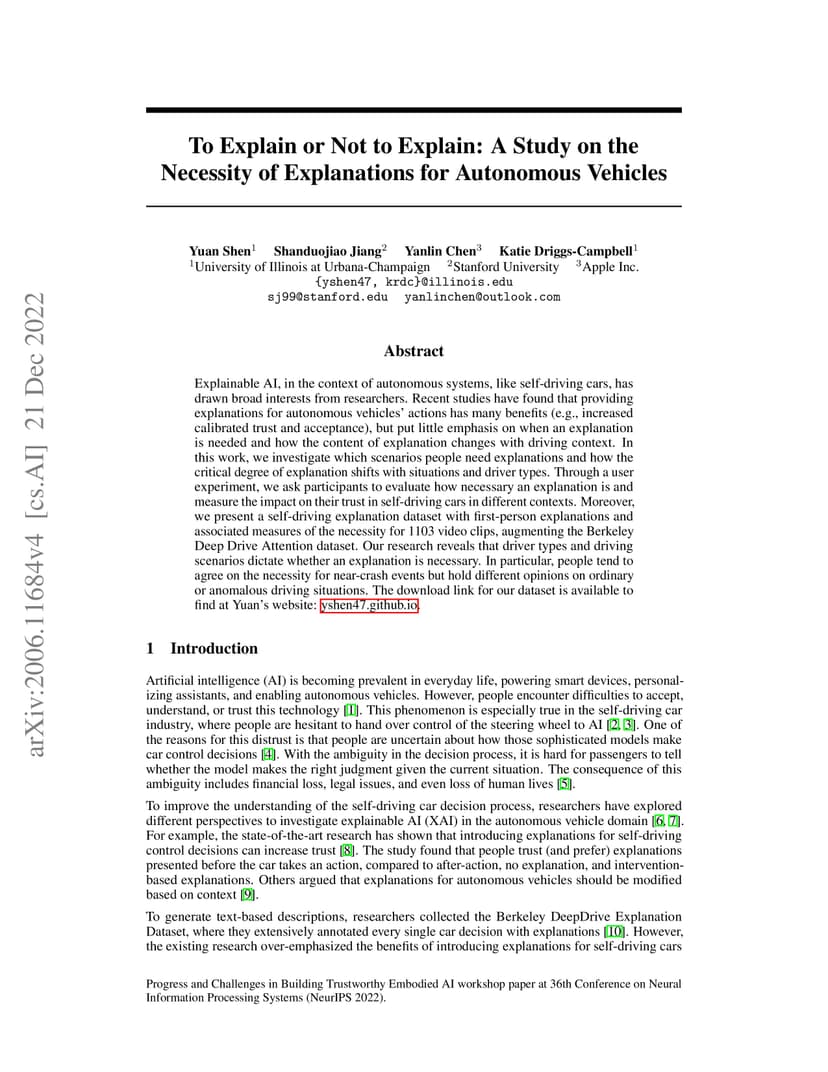 arXiv:2006.11684v4 [cs.AI] 21 Dec 2022

To Explain or Not to Explain: A Study on the Necessity of Explanations for Autonomous Vehicles

Yuan Shen$^1$ Shanduojiao Jiang$^2$ Yanlin Chen$^3$ Katie Driggs-Campbell$^1$
$^1$University of Illinois at Urbana-Champaign $^2$Stanford University $^3$Apple Inc.
{yshen47, krdc}@illinois.edu
sj99@stanford.edu yanlinchen@outlook.com

Abstract

Explainable AI, in the context of autonomous systems, like self-driving cars, has drawn broad interests from researchers. Recent studies have found that providing explanations for autonomous vehicles' actions has many benefits (e.g., increased calibrated trust and acceptance), but put little emphasis on when an explanation is needed and how the content of explanation changes with driving context. In this work, we investigate which scenarios people need explanations and how the critical degree of explanation shifts with situations and driver types. Through a user experiment, we ask participants to evaluate how necessary an explanation is and measure the impact on their trust in self-driving cars in different contexts. Moreover, we present a self-driving explanation dataset with first-person explanations and associated measures of the necessity for 1103 video clips, augmenting the Berkeley Deep Drive Attention dataset. Our research reveals that driver types and driving scenarios dictate whether an explanation is necessary. In particular, people tend to agree on the necessity for near-crash events but hold different opinions on ordinary or anomalous driving situations. The download link for our dataset is available to find at Yuan's website: yshen47.github.io.

1 Introduction

Artificial intelligence (AI) is becoming prevalent in everyday life, powering smart devices, personalizing assistants, and enabling autonomous vehicles. However, people encounter difficulties to accept, understand, or trust this technology [1]. This phenomenon is especially true in the self-driving car industry, where people are hesitant to hand over control of the steering wheel to AI [2, 3]. One of the reasons for this distrust is that people are uncertain about how those sophisticated models make car control decisions [4]. With the ambiguity in the decision process, it is hard for passengers to tell whether the model makes the right judgment given the current situation. The consequence of this ambiguity includes financial loss, legal issues, and even loss of human lives [5].

To improve the understanding of the self-driving car decision process, researchers have explored different perspectives to investigate explainable AI (XAI) in the autonomous vehicle domain [6, 7]. For example, the state-of-the-art research has shown that introducing explanations for self-driving control decisions can increase trust [8]. The study found that people trust (and prefer) explanations presented before the car takes an action, compared to after-action, no explanation, and intervention-based explanations. Others argued that explanations for autonomous vehicles should be modified based on context [9].

To generate text-based descriptions, researchers collected the Berkeley DeepDrive Explanation Dataset, where they extensively annotated every single car decision with explanations [10]. However, the existing research over-emphasized the benefits of introducing explanations for self-driving cars

Progress and Challenges in Building Trustworthy Embodied AI workshop paper at 36th Conference on Neural Information Processing Systems (NeurIPS 2022).